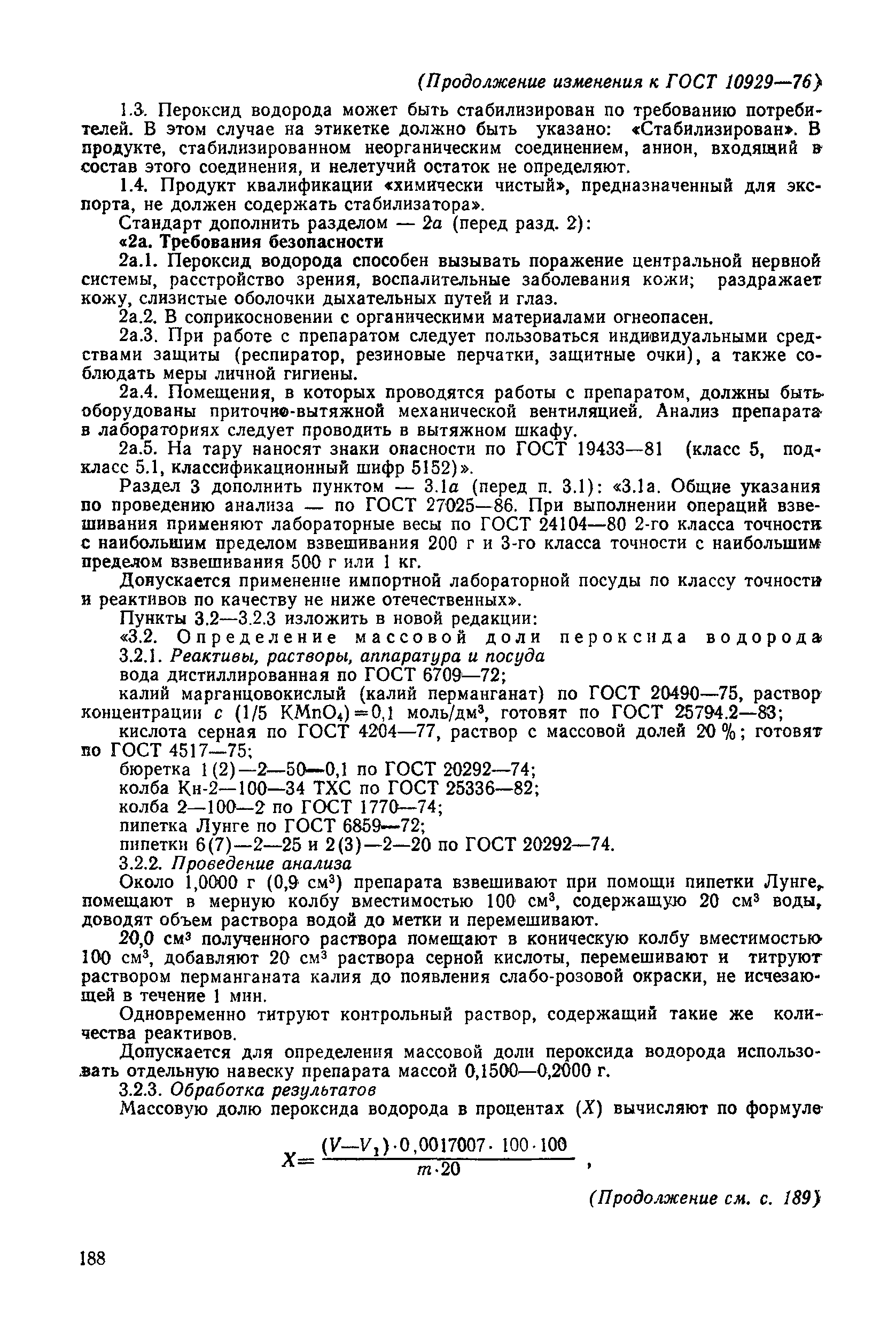 (Продолжение изменения к ГОСТ 10929—76)

1.3. Пероксид водорода может быть стабилизирован по требованию потребителей. В этом случае на этикетке должно быть указано: «Стабилизирован». В продукте, стабилизированном неорганическим соединением, анион, входящий в состав этого соединения, и нелетучий остаток не определяют.

1.4. Продукт квалификации «химически чистый», предназначенный для экспорта, не должен содержать стабилизатора».

Стандарт дополнить разделом — 2а (перед разд. 2):

«2а. Требования безопасности

2а.1. Пероксид водорода способен вызывать поражение центральной нервной системы, расстройство зрения, воспалительные заболевания кожи; раздражает кожу, слизистые оболочки дыхательных путей и глаз.

2а.2. В соприкосновении с органическими материалами огнеопасен.

2а.3. При работе с препаратом следует пользоваться индивидуальными средствами защиты (респиратор, резиновые перчатки, защитные очки), а также соблюдать меры личной гигиены.

2а.4. Помещения, в которых проводятся работы с препаратом, должны быть оборудованы приточно-вытяжной механической вентиляцией. Анализ препарата в лабораториях следует проводить в вытяжном шкафу.

2а.5. На тару наносят знаки опасности по ГОСТ 19433—81 (класс 5, подкласс 5.1, классификационный шифр 5152)».

Раздел 3 дополнить пунктом — 3.1а (перед п. 3.1): «3.1а. Общие указания по проведению анализа — по ГОСТ 27025—86. При выполнении операций взвешивания применяют лабораторные весы по ГОСТ 24104—80 2-го класса точности с наибольшим пределом взвешивания 200 г и 3-го класса точности с наибольшим пределом взвешивания 500 г или 1 кг.

Допускается применение импортной лабораторной посуды по классу точности и реактивов по качеству не ниже отечественных».

Пункты 3.2—3.2.3 изложить в новой редакции:

«3.2. Определение массовой доли пероксида водорода

3.2.1. Реактивы, растворы, аппаратура и посуда

вода дистиллированная по ГОСТ 6709—72;

калий марганцовокислый (калий перманганат) по ГОСТ 20490—75, раствор концентрации $c$ (1/5 $KMnO_4$)=0,1 моль/дм$^3$, готовят по ГОСТ 25794.2—83;

кислота серная по ГОСТ 4204—77, раствор с массовой долей 20 %; готовят по ГОСТ 4517—75;

бюретка 1(2)—2—50—0,1 по ГОСТ 20292—74;

колба Кн-2—100—34 ТХС по ГОСТ 25336—82;

колба 2—100—2 по ГОСТ 1770—74;

пипетка Лунге по ГОСТ 6859—72;

пипетки 6(7)—2—25 и 2(3)—2—20 по ГОСТ 20292—74.

3.2.2. Проведение анализа

Около 1,0000 г (0,9 см$^3$) препарата взвешивают при помощи пипетки Лунге, помещают в мерную колбу вместимостью 100 см$^3$, содержащую 20 см$^3$ воды, доводят объем раствора водой до метки и перемешивают.

20,0 см$^3$ полученного раствора помещают в коническую колбу вместимостью 100 см$^3$, добавляют 20 см$^3$ раствора серной кислоты, перемешивают и титруют раствором перманганата калия до появления слабо-розовой окраски, не исчезающей в течение 1 мин.

Одновременно титруют контрольный раствор, содержащий такие же количества реактивов.

Допускается для определения массовой доли пероксида водорода использовать отдельную навеску препарата массой 0,1500—0,2000 г.

3.2.3. Обработка результатов

Массовую долю пероксида водорода в процентах ($X$) вычисляют по формуле

$X=\frac{(V-V_1)\cdot 0,0017007\cdot 100\cdot 100}{m\cdot 20}$ ,

(Продолжение см. с. 189)

188